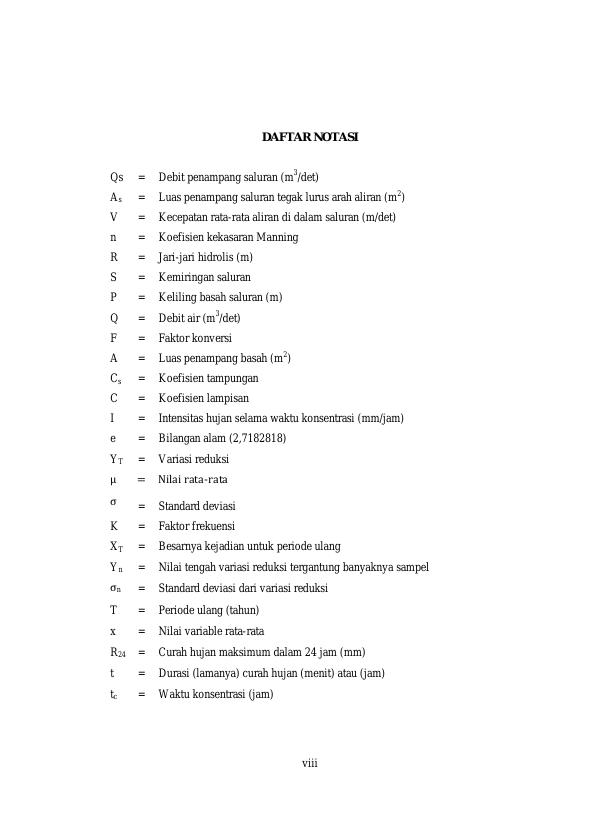 DAFTAR NOTASI

Qs = Debit penampang saluran ($m^3$/det)
$A_s$ = Luas penampang saluran tegak lurus arah aliran ($m^2$)
V = Kecepatan rata-rata aliran di dalam saluran (m/det)
n = Koefisien kekasaran Manning
R = Jari-jari hidrolis (m)
S = Kemiringan saluran
P = Keliling basah saluran (m)
Q = Debit air ($m^3$/det)
F = Faktor konversi
A = Luas penampang basah ($m^2$)
$C_s$ = Koefisien tampungan
C = Koefisien lampisan
I = Intensitas hujan selama waktu konsentrasi (mm/jam)
e = Bilangan alam (2,7182818)
$Y_T$ = Variasi reduksi
$\mu$ = Nilai rata-rata
$\sigma$ = Standard deviasi
K = Faktor frekuensi
$X_T$ = Besarnya kejadian untuk periode ulang
$Y_n$ = Nilai tengah variasi reduksi tergantung banyaknya sampel
$\sigma_n$ = Standard deviasi dari variasi reduksi
T = Periode ulang (tahun)
x = Nilai variable rata-rata
$R_{24}$ = Curah hujan maksimum dalam 24 jam (mm)
t = Durasi (lamanya) curah hujan (menit) atau (jam)
$t_c$ = Waktu konsentrasi (jam)

viii